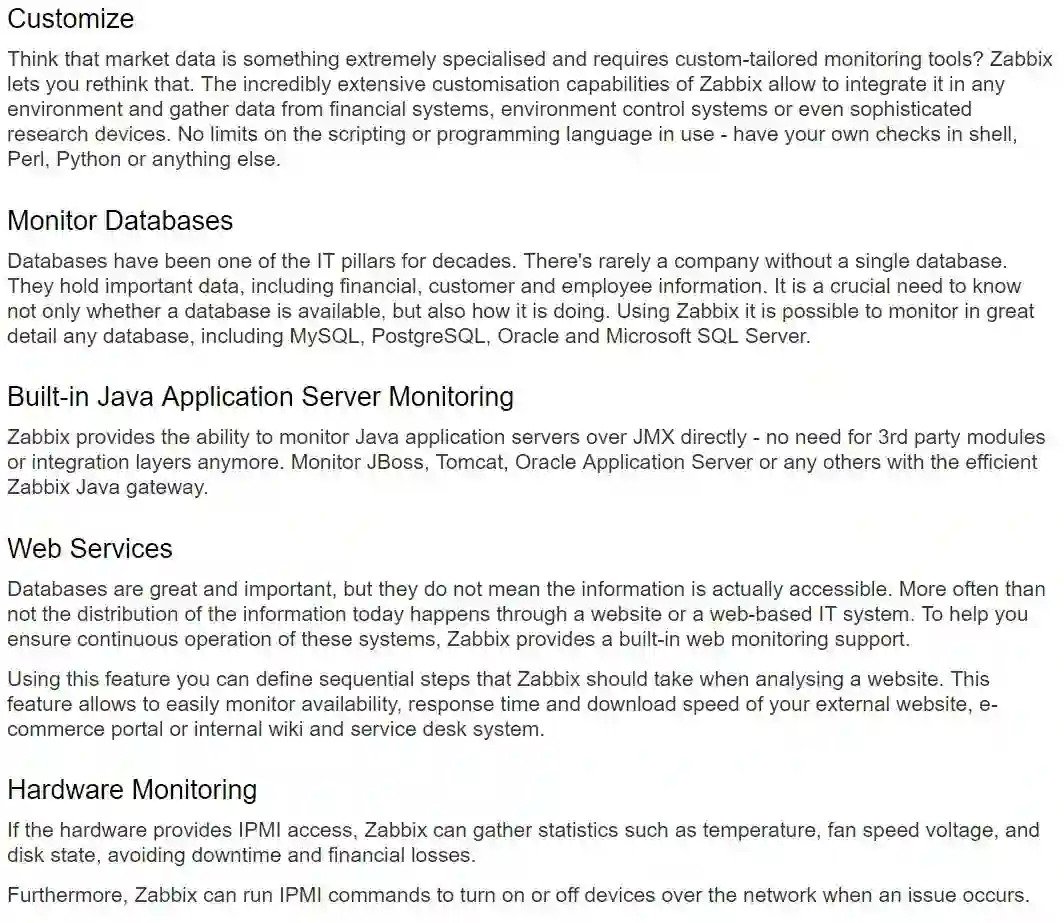 Customize

Think that market data is something extremely specialised and requires custom-tailored monitoring tools? Zabbix lets you rethink that. The incredibly extensive customisation capabilities of Zabbix allow to integrate it in any environment and gather data from financial systems, environment control systems or even sophisticated research devices. No limits on the scripting or programming language in use - have your own checks in shell, Perl, Python or anything else.

Monitor Databases

Databases have been one of the IT pillars for decades. There's rarely a company without a single database. They hold important data, including financial, customer and employee information. It is a crucial need to know not only whether a database is available, but also how it is doing. Using Zabbix it is possible to monitor in great detail any database, including MySQL, PostgreSQL, Oracle and Microsoft SQL Server.

Built-in Java Application Server Monitoring

Zabbix provides the ability to monitor Java application servers over JMX directly - no need for 3rd party modules or integration layers anymore. Monitor JBoss, Tomcat, Oracle Application Server or any others with the efficient Zabbix Java gateway.

Web Services

Databases are great and important, but they do not mean the information is actually accessible. More often than not the distribution of the information today happens through a website or a web-based IT system. To help you ensure continuous operation of these systems, Zabbix provides a built-in web monitoring support.

Using this feature you can define sequential steps that Zabbix should take when analysing a website. This feature allows to easily monitor availability, response time and download speed of your external website, e-commerce portal or internal wiki and service desk system.

Hardware Monitoring

If the hardware provides IPMI access, Zabbix can gather statistics such as temperature, fan speed voltage, and disk state, avoiding downtime and financial losses.

Furthermore, Zabbix can run IPMI commands to turn on or off devices over the network when an issue occurs.